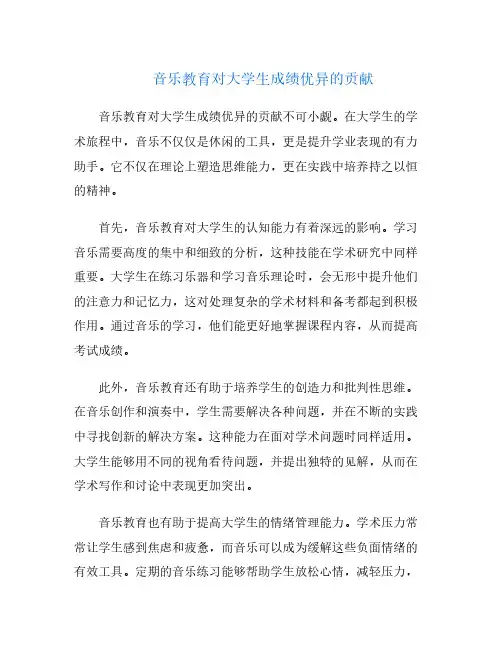 音乐教育对大学生成绩优异的贡献

音乐教育对大学生成绩优异的贡献不可小觑。在大学生的学术旅程中，音乐不仅仅是休闲的工具，更是提升学业表现的有力助手。它不仅在理论上塑造思维能力，更在实践中培养持之以恒的精神。

首先，音乐教育对大学生的认知能力有着深远的影响。学习音乐需要高度的集中和细致的分析，这种技能在学术研究中同样重要。大学生在练习乐器和学习音乐理论时，会无形中提升他们的注意力和记忆力，这对处理复杂的学术材料和备考都起到积极作用。通过音乐的学习，他们能更好地掌握课程内容，从而提高考试成绩。

此外，音乐教育还有助于培养学生的创造力和批判性思维。在音乐创作和演奏中，学生需要解决各种问题，并在不断的实践中寻找创新的解决方案。这种能力在面对学术问题时同样适用。大学生能够用不同的视角看待问题，并提出独特的见解，从而在学术写作和讨论中表现更加突出。

音乐教育也有助于提高大学生的情绪管理能力。学术压力常常让学生感到焦虑和疲惫，而音乐可以成为缓解这些负面情绪的有效工具。定期的音乐练习能够帮助学生放松心情，减轻压力，